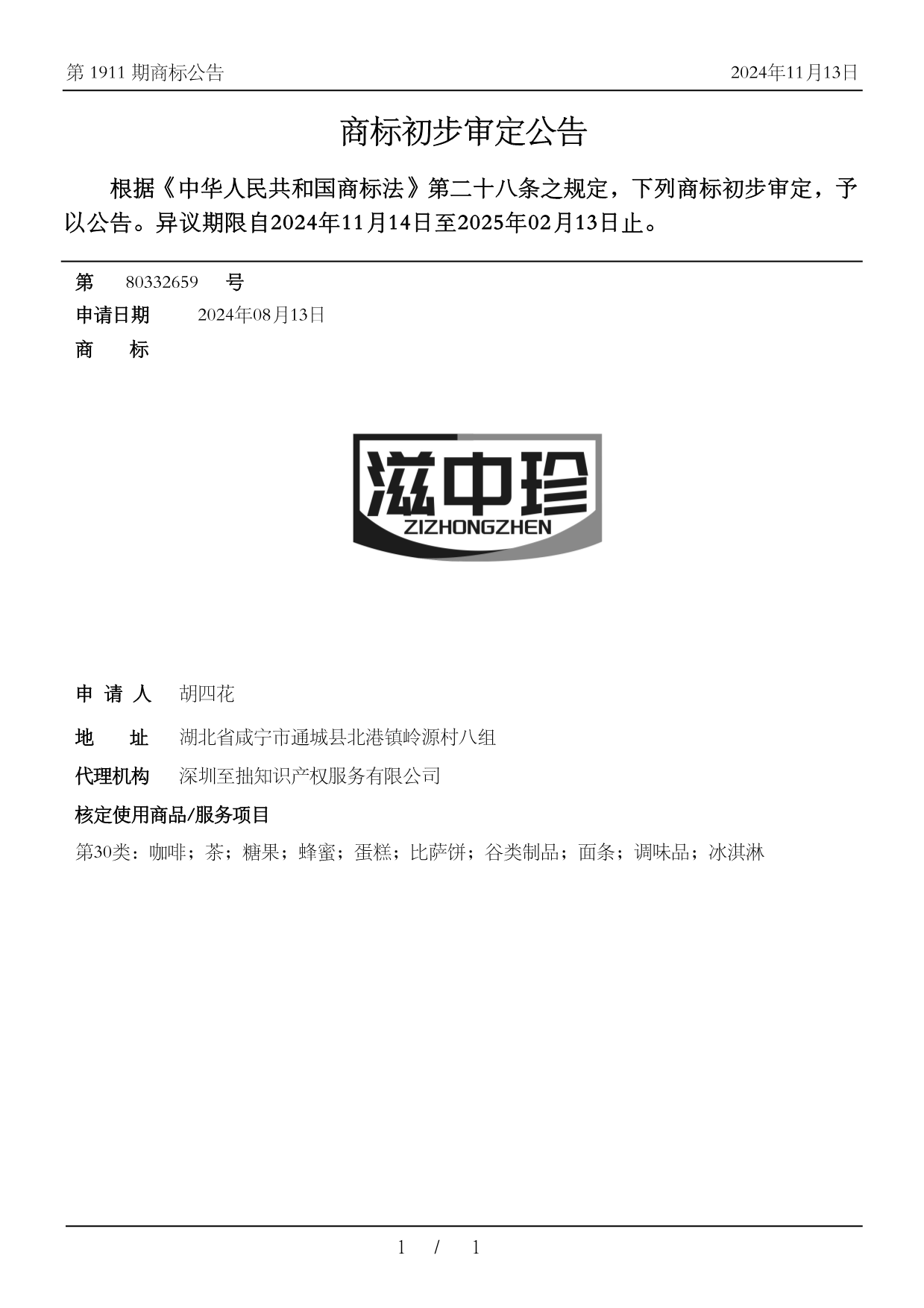 第 1911 期商标公告

2024年11月13日

商标初步审定公告

根据《中华人民共和国商标法》第二十八条之规定，下列商标初步审定，予以公告。异议期限自2024年11月14日至2025年02月13日止。

第 80332659 号

申请日期 2024年08月13日

商 标

滋中珍
ZIZHONGZHEN

申 请 人 胡四花

地 址 湖北省咸宁市通城县北港镇岭源村八组

代理机构 深圳至拙知识产权服务有限公司

核定使用商品/服务项目

第30类：咖啡；茶；糖果；蜂蜜；蛋糕；比萨饼；谷类制品；面条；调味品；冰淇淋

1 / 1